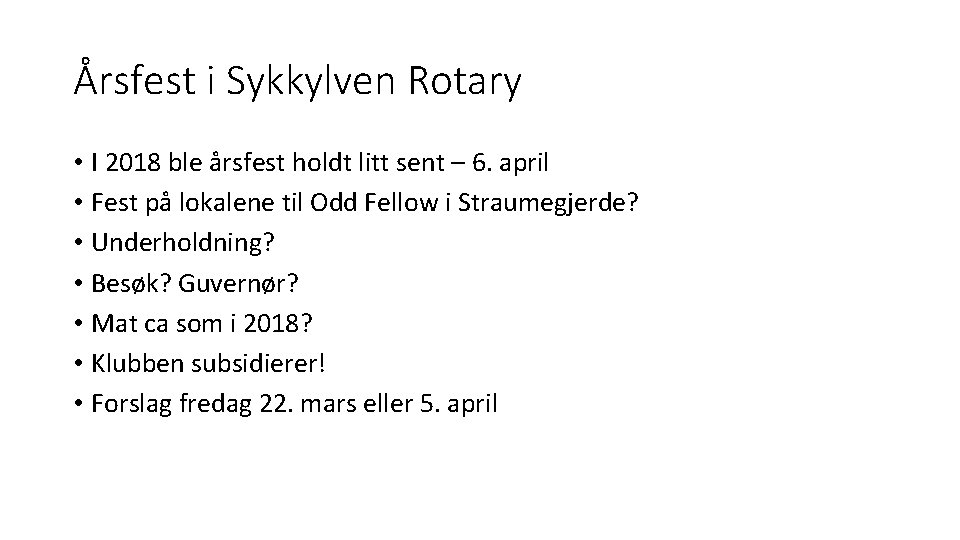 Årsfest i Sykkylven Rotary

• I 2018 ble årsfest holdt litt sent – 6. april
• Fest på lokalene til Odd Fellow i Straumegjerde?
• Underholdning?
• Besøk? Guvernør?
• Mat ca som i 2018?
• Klubben subsidierer!
• Forslag fredag 22. mars eller 5. april